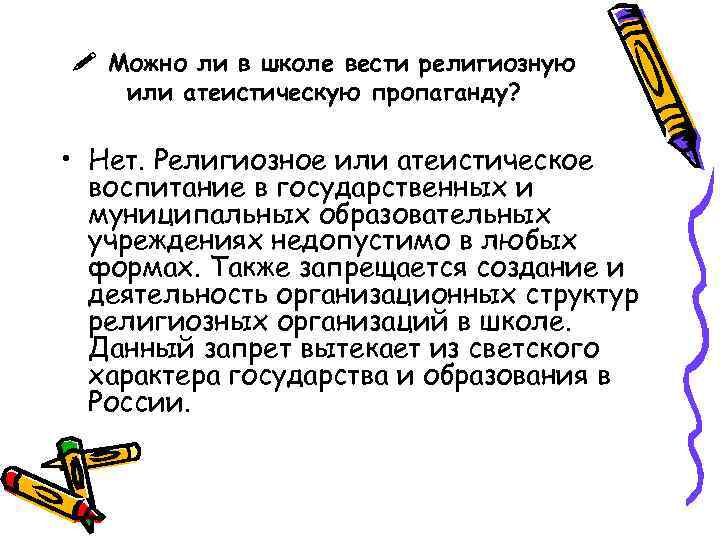 Можно ли в школе вести религиозную или атеистическую пропаганду?

• Нет. Религиозное или атеистическое воспитание в государственных и муниципальных образовательных учреждениях недопустимо в любых формах. Также запрещается создание и деятельность организационных структур религиозных организаций в школе. Данный запрет вытекает из светского характера государства и образования в России.